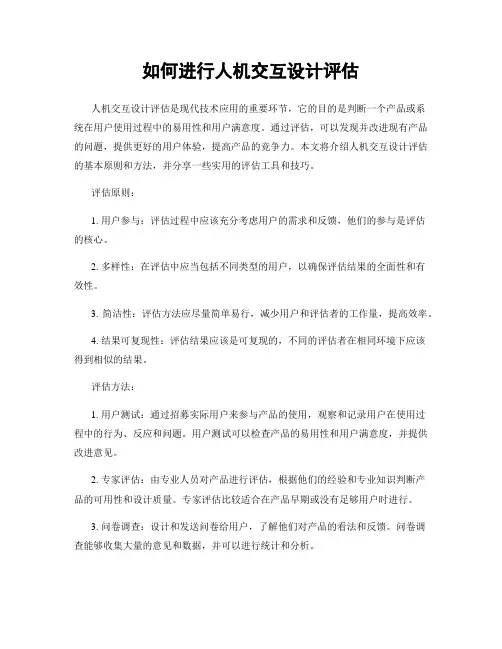 如何进行人机交互设计评估

人机交互设计评估是现代技术应用的重要环节，它的目的是判断一个产品或系统在用户使用过程中的易用性和用户满意度。通过评估，可以发现并改进现有产品的问题，提供更好的用户体验，提高产品的竞争力。本文将介绍人机交互设计评估的基本原则和方法，并分享一些实用的评估工具和技巧。

评估原则：

1. 用户参与：评估过程中应该充分考虑用户的需求和反馈，他们的参与是评估的核心。

2. 多样性：在评估中应当包括不同类型的用户，以确保评估结果的全面性和有效性。

3. 简洁性：评估方法应尽量简单易行，减少用户和评估者的工作量，提高效率。

4. 结果可复现性：评估结果应该是可复现的，不同的评估者在相同环境下应该得到相似的结果。

评估方法：

1. 用户测试：通过招募实际用户来参与产品的使用，观察和记录用户在使用过程中的行为、反应和问题。用户测试可以检查产品的易用性和用户满意度，并提供改进意见。

2. 专家评估：由专业人员对产品进行评估，根据他们的经验和专业知识判断产品的可用性和设计质量。专家评估比较适合在产品早期或没有足够用户时进行。

3. 问卷调查：设计和发送问卷给用户，了解他们对产品的看法和反馈。问卷调查能够收集大量的意见和数据，并可以进行统计和分析。